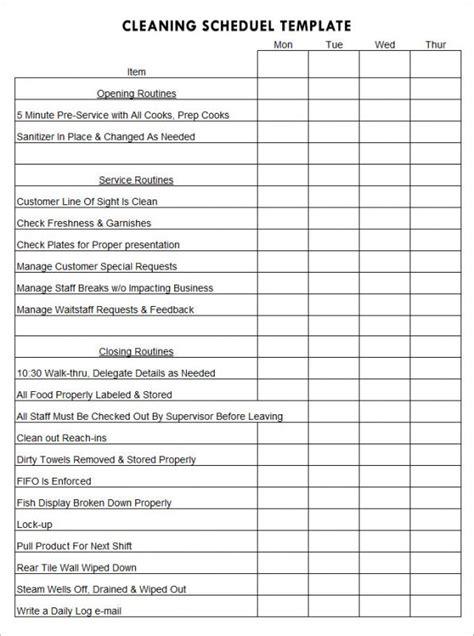 CLEANING SCHEDUEL TEMPLATE

| Item | Mon | Tue | Wed | Thur |
|---|---|---|---|---|
| Opening Routines | | | | |
| 5 Minute Pre-Service with All Cooks, Prep Cooks | | | | |
| Sanitizer In Place & Changed As Needed | | | | |
| | | | | |
| Service Routines | | | | |
| Customer Line Of Sight Is Clean | | | | |
| Check Freshness & Garnishes | | | | |
| Check Plates for Proper presentation | | | | |
| Manage Customer Special Requests | | | | |
| Manage Staff Breaks w/o Impacting Business | | | | |
| Manage Waitstaff Requests & Feedback | | | | |
| | | | | |
| Closing Routines | | | | |
| 10:30 Walk-thru, Delegate Details as Needed | | | | |
| All Food Properly Labeled & Stored | | | | |
| All Staff Must Be Checked Out By Supervisor Before Leaving | | | | |
| Clean out Reach-ins | | | | |
| Dirty Towels Removed & Stored Properly | | | | |
| FIFO Is Enforced | | | | |
| Fish Display Broken Down Properly | | | | |
| Lock-up | | | | |
| Pull Product For Next Shift | | | | |
| Rear Tile Wall Wiped Down | | | | |
| Steam Wells Off, Drained & Wiped Out | | | | |
| Write a Daily Log e-mail | | | | |